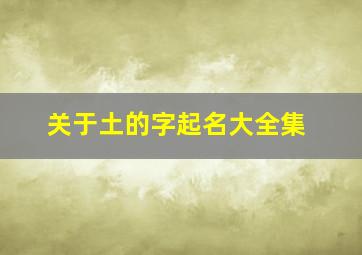 关于土的字起名大全集